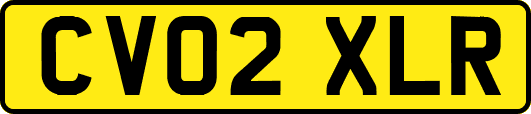 CV02 XLR